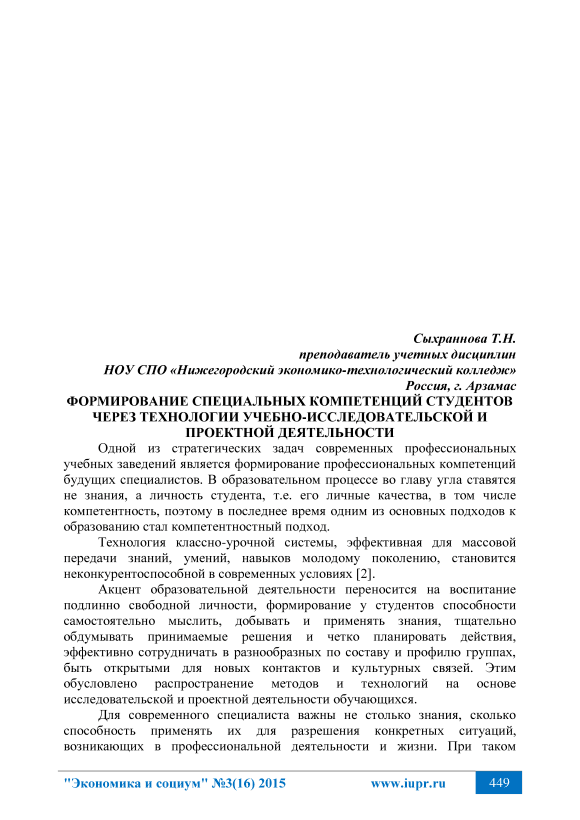 Сыхраннова Т.Н.
преподаватель учетных дисциплин
НОУ СПО «Нижегородский экономико-технологический колледж»
Россия, г. Арзамас

ФОРМИРОВАНИЕ СПЕЦИАЛЬНЫХ КОМПЕТЕНЦИЙ СТУДЕНТОВ ЧЕРЕЗ ТЕХНОЛОГИИ УЧЕБНО-ИССЛЕДОВАТЕЛЬСКОЙ И ПРОЕКТНОЙ ДЕЯТЕЛЬНОСТИ

Одной из стратегических задач современных профессиональных учебных заведений является формирование профессиональных компетенций будущих специалистов. В образовательном процессе во главу угла ставятся не знания, а личность студента, т.е. его личные качества, в том числе компетентность, поэтому в последнее время одним из основных подходов к образованию стал компетентностный подход.

Технология классно-урочной системы, эффективная для массовой передачи знаний, умений, навыков молодому поколению, становится неконкурентоспособной в современных условиях [2].

Акцент образовательной деятельности переносится на воспитание подлинно свободной личности, формирование у студентов способности самостоятельно мыслить, добывать и применять знания, тщательно обдумывать принимаемые решения и четко планировать действия, эффективно сотрудничать в разнообразных по составу и профилю группах, быть открытыми для новых контактов и культурных связей. Этим обусловлено распространение методов и технологий на основе исследовательской и проектной деятельности обучающихся.

Для современного специалиста важны не столько знания, сколько способность применять их для разрешения конкретных ситуаций, возникающих в профессиональной деятельности и жизни. При таком

"Экономика и социум" №3(16) 2015 www.iupr.ru 449